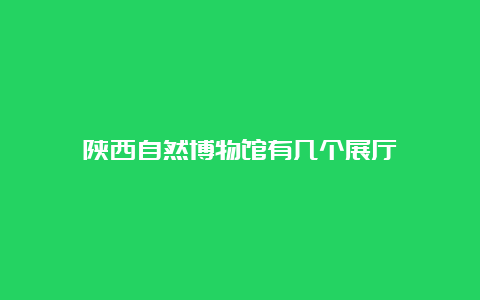 陕西自然博物馆有几个展厅